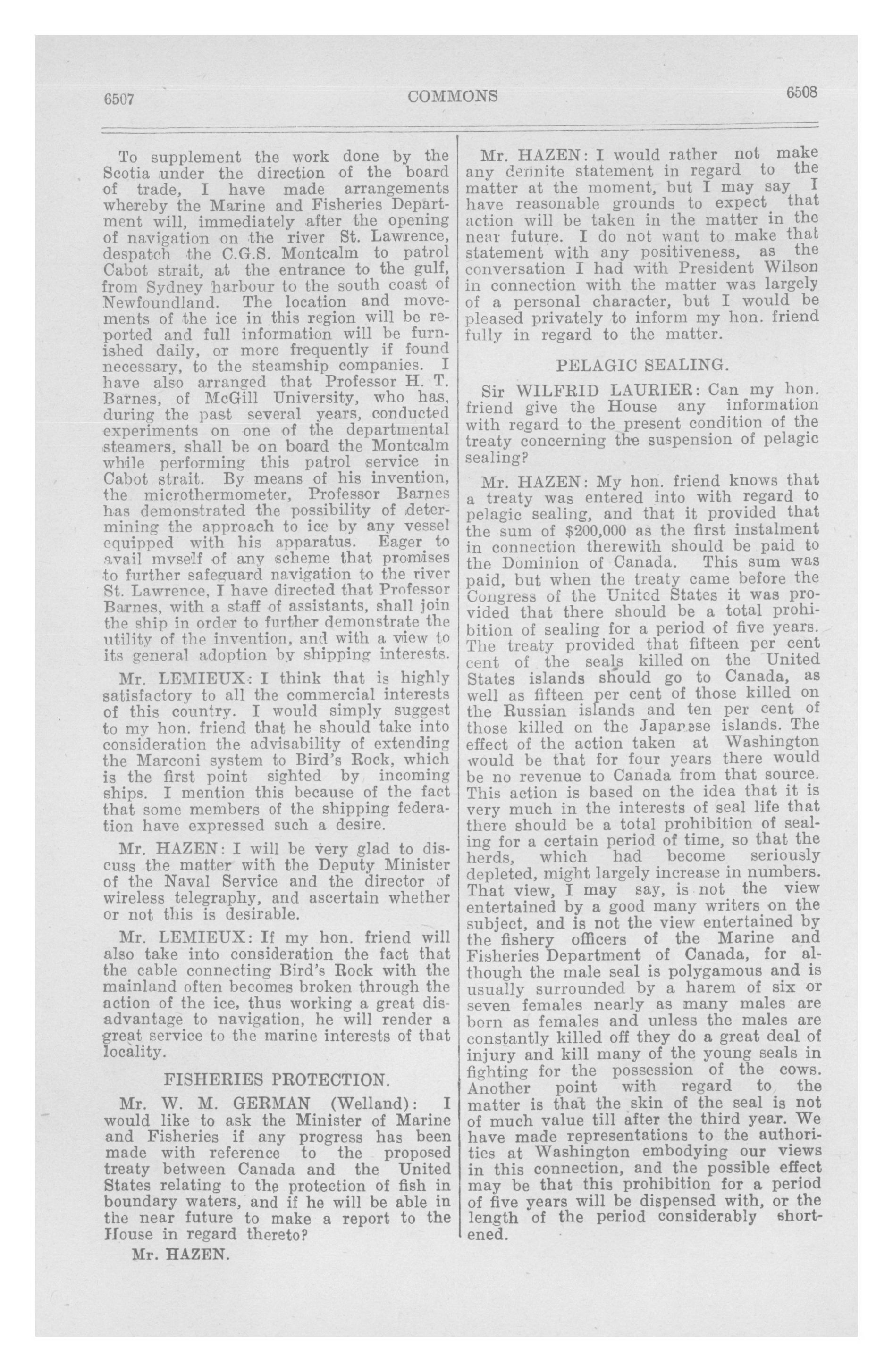 6507 COMMONS 6508

To supplement the work done by the Scotia under the direction of the board of trade, I have made arrangements whereby the Marine and Fisheries Department will, immediately after the opening of navigation on the river St. Lawrence, despatch the C.G.S. Montcalm to patrol Cabot strait, at the entrance to the gulf, from Sydney harbour to the south coast of Newfoundland. The location and movements of the ice in this region will be reported and full information will be furnished daily, or more frequently if found necessary, to the steamship companies. I have also arranged that Professor H. T. Barnes, of McGill University, who has, during the past several years, conducted experiments on one of the departmental steamers, shall be on board the Montcalm while performing this patrol service in Cabot strait. By means of his invention, the microthermometer, Professor Barnes has demonstrated the possibility of determining the approach to ice by any vessel equipped with his apparatus. Eager to avail myself of any scheme that promises to further safeguard navigation to the river St. Lawrence, I have directed that Professor Barnes, with a staff of assistants, shall join the ship in order to further demonstrate the utility of the invention, and with a view to its general adoption by shipping interests.

Mr. LEMIEUX: I think that is highly satisfactory to all the commercial interests of this country. I would simply suggest to my hon. friend that he should take into consideration the advisability of extending the Marconi system to Bird's Rock, which is the first point sighted by incoming ships. I mention this because of the fact that some members of the shipping federation have expressed such a desire.

Mr. HAZEN: I will be very glad to discuss the matter with the Deputy Minister of the Naval Service and the director of wireless telegraphy, and ascertain whether or not this is desirable.

Mr. LEMIEUX: If my hon. friend will also take into consideration the fact that the cable connecting Bird's Rock with the mainland often becomes broken through the action of the ice, thus working a great disadvantage to navigation, he will render a great service to the marine interests of that locality.

FISHERIES PROTECTION.

Mr. W. M. GERMAN (Welland): I would like to ask the Minister of Marine and Fisheries if any progress has been made with reference to the proposed treaty between Canada and the United States relating to the protection of fish in boundary waters, and if he will be able in the near future to make a report to the House in regard thereto?

Mr. HAZEN.

Mr. HAZEN: I would rather not make any definite statement in regard to the matter at the moment, but I may say I have reasonable grounds to expect that action will be taken in the matter in the near future. I do not want to make that statement with any positiveness, as the conversation I had with President Wilson in connection with the matter was largely of a personal character, but I would be pleased privately to inform my hon. friend fully in regard to the matter.

PELAGIC SEALING.

Sir WILFRID LAURIER: Can my hon. friend give the House any information with regard to the present condition of the treaty concerning the suspension of pelagic sealing?

Mr. HAZEN: My hon. friend knows that a treaty was entered into with regard to pelagic sealing, and that it provided that the sum of $200,000 as the first instalment in connection therewith should be paid to the Dominion of Canada. This sum was paid, but when the treaty came before the Congress of the United States it was provided that there should be a total prohibition of sealing for a period of five years. The treaty provided that fifteen per cent cent of the seals killed on the United States islands should go to Canada, as well as fifteen per cent of those killed on the Russian islands and ten per cent of those killed on the Japanese islands. The effect of the action taken at Washington would be that for four years there would be no revenue to Canada from that source. This action is based on the idea that it is very much in the interests of seal life that there should be a total prohibition of sealing for a certain period of time, so that the herds, which had become seriously depleted, might largely increase in numbers. That view, I may say, is not the view entertained by a good many writers on the subject, and is not the view entertained by the fishery officers of the Marine and Fisheries Department of Canada, for although the male seal is polygamous and is usually surrounded by a harem of six or seven females nearly as many males are born as females and unless the males are constantly killed off they do a great deal of injury and kill many of the young seals in fighting for the possession of the cows. Another point with regard to the matter is that the skin of the seal is not of much value till after the third year. We have made representations to the authorities at Washington embodying our views in this connection, and the possible effect may be that this prohibition for a period of five years will be dispensed with, or the length of the period considerably shortened.